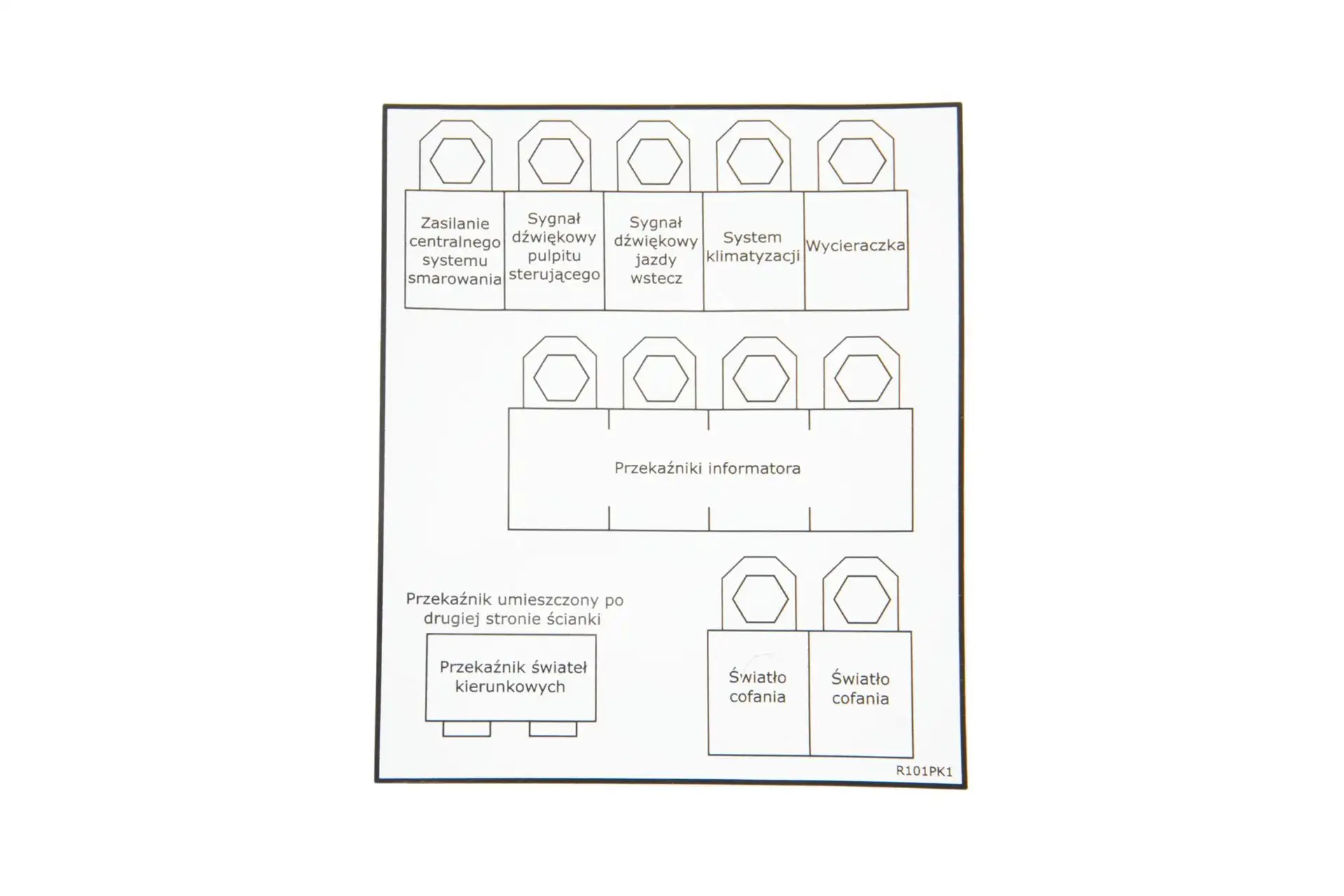 Zasilanie centralnego systemu smarowania

Sygnał dźwiękowy pulpitu sterującego

Sygnał dźwiękowy jazdy wstecz

System klimatyzacji

Wycieraczka

Przekaźniki informatora

Przekaźnik umieszczony po drugiej stronie ścianki

Przekaźnik świateł kierunkowych

Światło cofania

Światło cofania

R101PK1